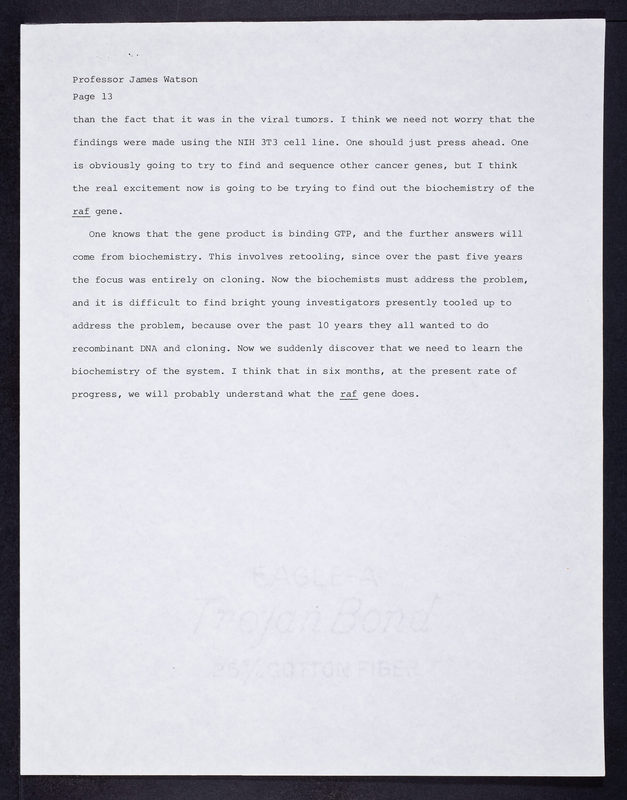 Professor James Watson
Page 13

than the fact that it was in the viral tumors. I think we need not worry that the findings were made using the NIH 3T3 cell line. One should just press ahead. One is obviously going to try to find and sequence other cancer genes, but I think the real excitement now is going to be trying to find out the biochemistry of the raf gene.

One knows that the gene product is binding GTP, and the further answers will come from biochemistry. This involves retooling, since over the past five years the focus was entirely on cloning. Now the biochemists must address the problem, and it is difficult to find bright young investigators presently tooled up to address the problem, because over the past 10 years they all wanted to do recombinant DNA and cloning. Now we suddenly discover that we need to learn the biochemistry of the system. I think that in six months, at the present rate of progress, we will probably understand what the raf gene does.

EAGLE-A
Trojan Bond
25% COTTON FIBER